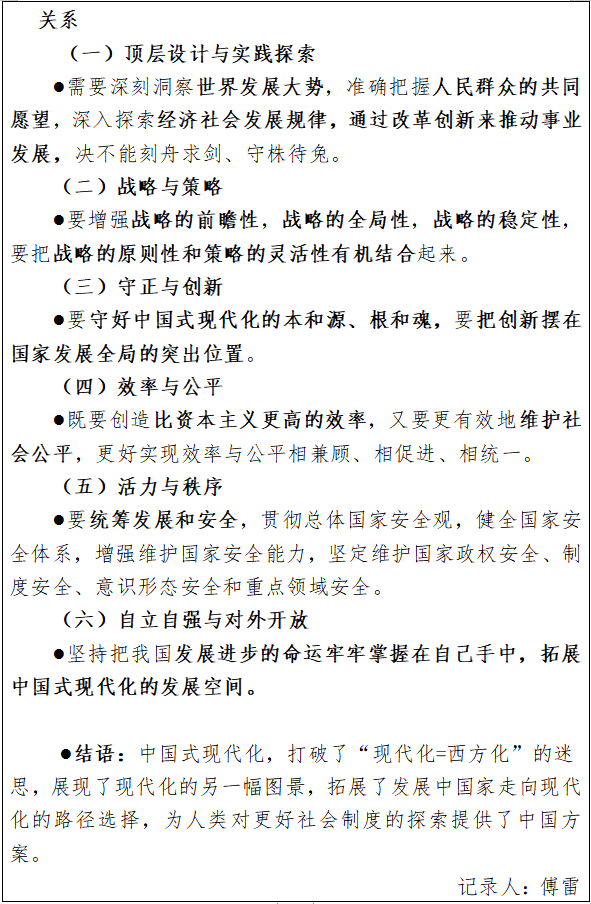 关系

（一）顶层设计与实践探索

●需要深刻洞察世界发展大势，准确把握人民群众的共同愿望，深入探索经济社会发展规律，通过改革创新来推动事业发展，决不能刻舟求剑、守株待兔。

（二）战略与策略

●要增强战略的前瞻性，战略的全局性，战略的稳定性，要把战略的原则性和策略的灵活性有机结合起来。

（三）守正与创新

●要守好中国式现代化的本和源、根和魂，要把创新摆在国家发展全局的突出位置。

（四）效率与公平

●既要创造比资本主义更高的效率，又要更有效地维护社会公平，更好实现效率与公平相兼顾、相促进、相统一。

（五）活力与秩序

●要统筹发展和安全，贯彻总体国家安全观，健全国家安全体系，增强维护国家安全能力，坚定维护国家政权安全、制度安全、意识形态安全和重点领域安全。

（六）自立自强与对外开放

●坚持把我国发展进步的命运牢牢掌握在自己手中，拓展中国式现代化的发展空间。

●结语：中国式现代化，打破了“现代化=西方化”的迷思，展现了现代化的另一幅图景，拓展了发展中国家走向现代化的路径选择，为人类对更好社会制度的探索提供了中国方案。

记录人：傅雷